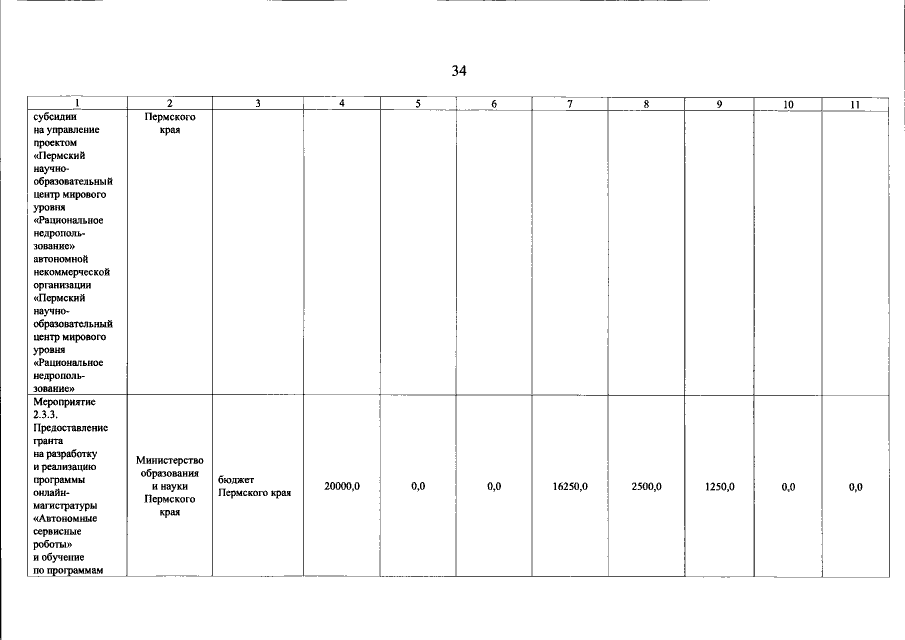 34

| 1 | 2 | 3 | 4 | 5 | 6 | 7 | 8 | 9 | 10 | 11 |
|---|---|---|---|---|---|---|---|---|---|---|
| субсидии на управление проектом «Пермский научно-образовательный центр мирового уровня «Рациональное недропользование» автономной некоммерческой организации «Пермский научно-образовательный центр мирового уровня «Рациональное недропользование» | Пермского края | | | | | | | | | |
| Мероприятие 2.3.3. Предоставление гранта на разработку и реализацию программы онлайн-магистратуры «Автономные сервисные роботы» и обучение по программам | Министерство образования и науки Пермского края | бюджет Пермского края | 20000,0 | 0,0 | 0,0 | 16250,0 | 2500,0 | 1250,0 | 0,0 | 0,0 |